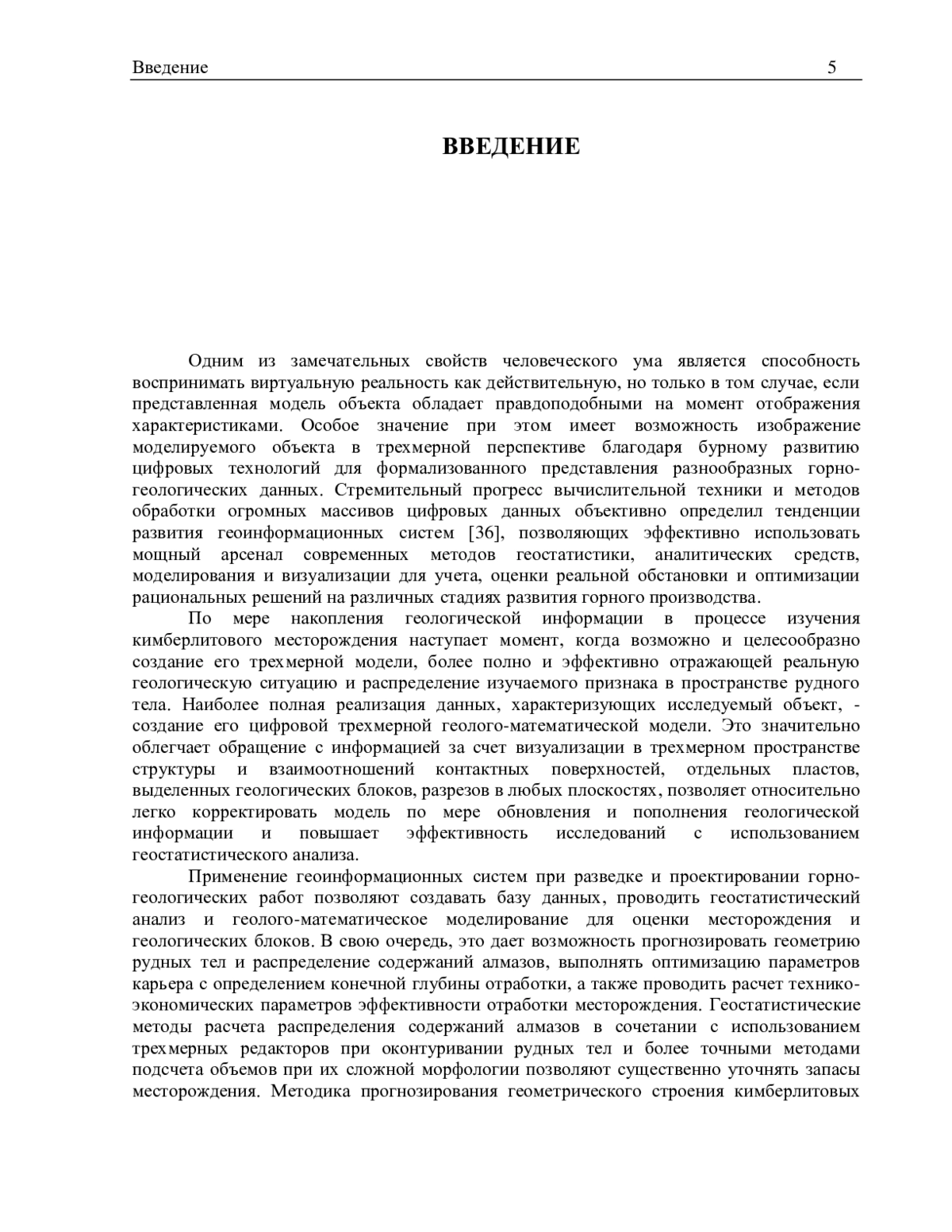 Введение 5

ВВЕДЕНИЕ

Одним из замечательных свойств человеческого ума является способность воспринимать виртуальную реальность как действительную, но только в том случае, если представленная модель объекта обладает правдоподобными на момент отображения характеристиками. Особое значение при этом имеет возможность изображение моделируемого объекта в трехмерной перспективе благодаря бурному развитию цифровых технологий для формализованного представления разнообразных горно-геологических данных. Стремительный прогресс вычислительной техники и методов обработки огромных массивов цифровых данных объективно определил тенденции развития геоинформационных систем [36], позволяющих эффективно использовать мощный арсенал современных методов геостатистики, аналитических средств, моделирования и визуализации для учета, оценки реальной обстановки и оптимизации рациональных решений на различных стадиях развития горного производства.

По мере накопления геологической информации в процессе изучения кимберлитового месторождения наступает момент, когда возможно и целесообразно создание его трехмерной модели, более полно и эффективно отражающей реальную геологическую ситуацию и распределение изучаемого признака в пространстве рудного тела. Наиболее полная реализация данных, характеризующих исследуемый объект, - создание его цифровой трехмерной геолого-математической модели. Это значительно облегчает обращение с информацией за счет визуализации в трехмерном пространстве структуры и взаимоотношений контактных поверхностей, отдельных пластов, выделенных геологических блоков, разрезов в любых плоскостях, позволяет относительно легко корректировать модель по мере обновления и пополнения геологической информации и повышает эффективность исследований с использованием геостатистического анализа.

Применение геоинформационных систем при разведке и проектировании горно-геологических работ позволяют создавать базу данных, проводить геостатистический анализ и геолого-математическое моделирование для оценки месторождения и геологических блоков. В свою очередь, это дает возможность прогнозировать геометрию рудных тел и распределение содержаний алмазов, выполнять оптимизацию параметров карьера с определением конечной глубины отработки, а также проводить расчет технико-экономических параметров эффективности отработки месторождения. Геостатистические методы расчета распределения содержаний алмазов в сочетании с использованием трехмерных редакторов при оконтуривании рудных тел и более точными методами подсчета объемов при их сложной морфологии позволяют существенно уточнять запасы месторождения. Методика прогнозирования геометрического строения кимберлитовых